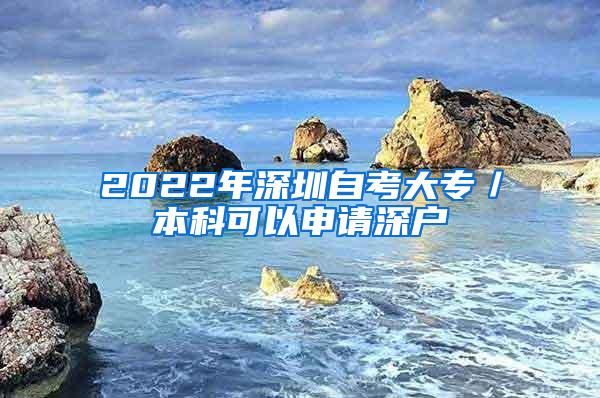 2022年深圳自考大专/本科可以申请深户